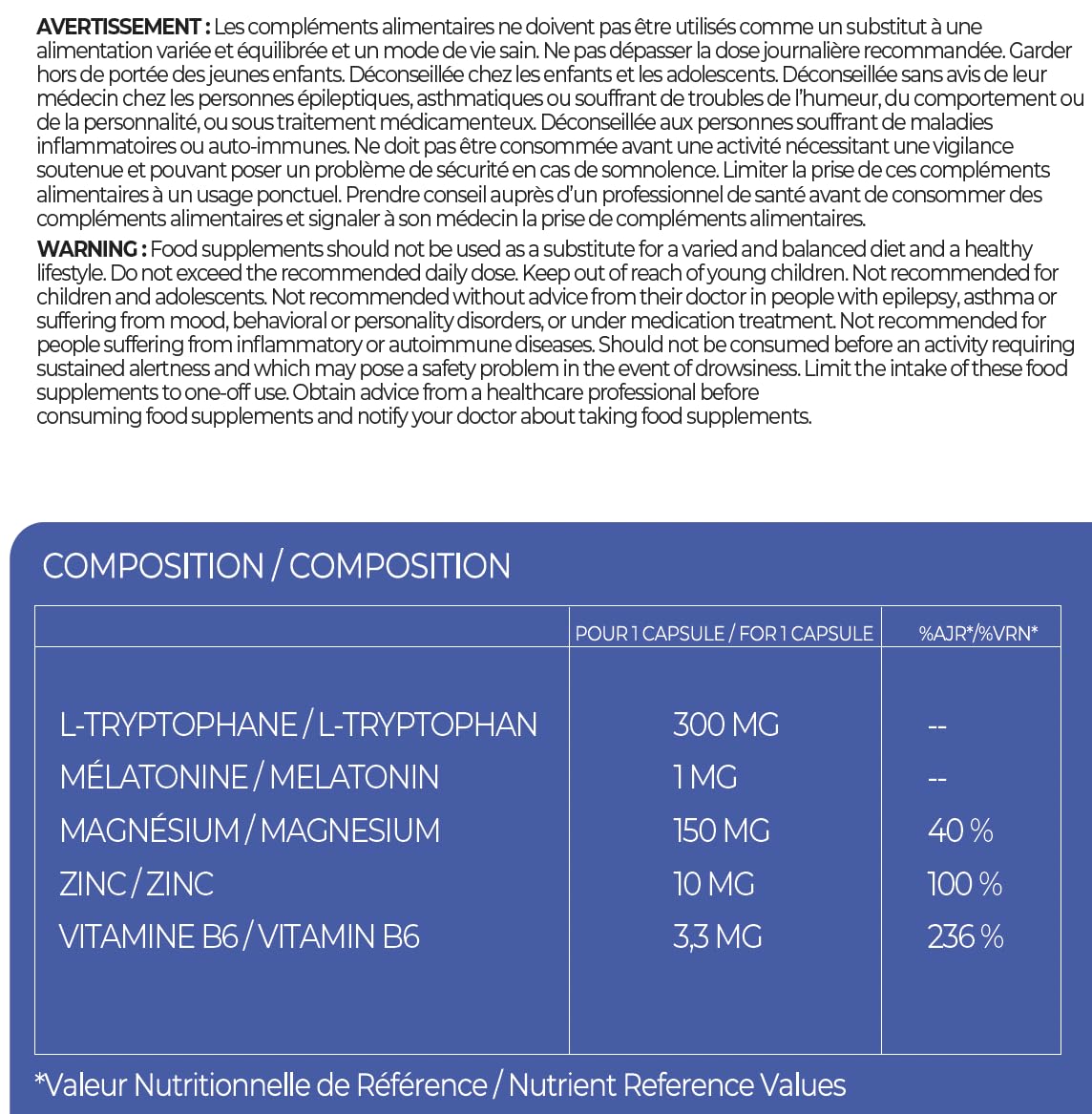 AVERTISSEMENT : Les compléments alimentaires ne doivent pas être utilisés comme un substitut à une alimentation variée et équilibrée et un mode de vie sain. Ne pas dépasser la dose journalière recommandée. Garder hors de portée des jeunes enfants. Déconseillée chez les enfants et les adolescents. Déconseillée sans avis de leur médecin chez les personnes épileptiques, asthmatiques ou souffrant de troubles de l'humeur, du comportement ou de la personnalité, ou sous traitement médicamenteux. Déconseillée aux personnes souffrant de maladies inflammatoires ou auto-immunes. Ne doit pas être consommée avant une activité nécessitant une vigilance soutenue et pouvant poser un problème de sécurité en cas de somnolence. Limiter la prise de ces compléments alimentaires à un usage ponctuel. Prendre conseil auprès d'un professionnel de santé avant de consommer des compléments alimentaires et signaler à son médecin la prise de compléments alimentaires.

WARNING : Food supplements should not be used as a substitute for a varied and balanced diet and a healthy lifestyle. Do not exceed the recommended daily dose. Keep out of reach of young children. Not recommended for children and adolescents. Not recommended without advice from their doctor in people with epilepsy, asthma or suffering from mood, behavioral or personality disorders, or under medication treatment. Not recommended for people suffering from inflammatory or autoimmune diseases. Should not be consumed before an activity requiring sustained alertness and which may pose a safety problem in the event of drowsiness. Limit the intake of these food supplements to one-off use. Obtain advice from a healthcare professional before consuming food supplements and notify your doctor about taking food supplements.

COMPOSITION / COMPOSITION

| | POUR 1 CAPSULE / FOR 1 CAPSULE | %AJR*/%VRN* |
|---|---|---|
| L-TRYPTOPHANE / L-TRYPTOPHAN | 300 MG | -- |
| MÉLATONINE / MELATONIN | 1 MG | -- |
| MAGNÉSIUM / MAGNESIUM | 150 MG | 40 % |
| ZINC / ZINC | 10 MG | 100 % |
| VITAMINE B6 / VITAMIN B6 | 3,3 MG | 236 % |

*Valeur Nutritionnelle de Référence / Nutrient Reference Values